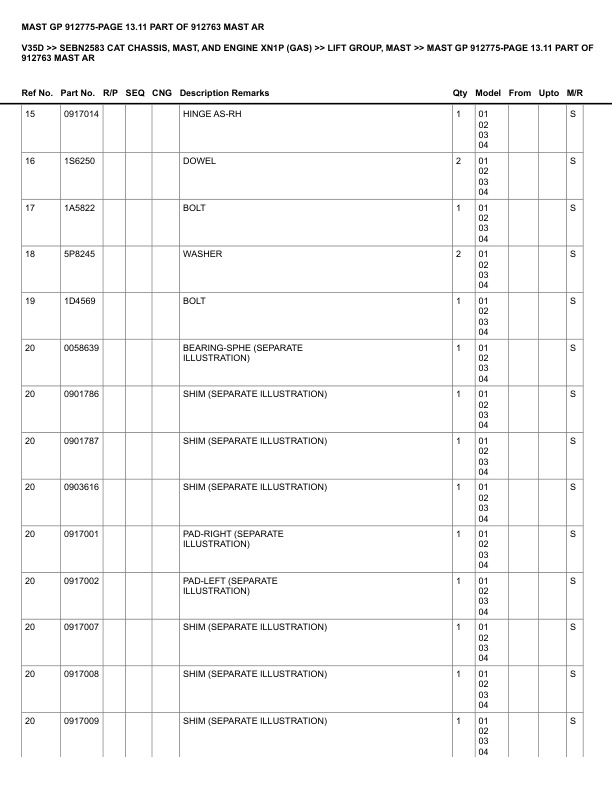 MAST GP 912775-PAGE 13.11 PART OF 912763 MAST AR

V35D >> SEBN2583 CAT CHASSIS, MAST, AND ENGINE XN1P (GAS) >> LIFT GROUP, MAST >> MAST GP 912775-PAGE 13.11 PART OF 912763 MAST AR

| Ref No. | Part No. | R/P | SEQ | CNG | Description Remarks | Qty | Model | From | Upto | M/R |
|---|---|---|---|---|---|---|---|---|---|---|
| 15 | 0917014 | | | | HINGE AS-RH | 1 | 01 02 03 04 | | | S |
| 16 | 1S6250 | | | | DOWEL | 2 | 01 02 03 04 | | | S |
| 17 | 1A5822 | | | | BOLT | 1 | 01 02 03 04 | | | S |
| 18 | 5P8245 | | | | WASHER | 2 | 01 02 03 04 | | | S |
| 19 | 1D4569 | | | | BOLT | 1 | 01 02 03 04 | | | S |
| 20 | 0058639 | | | | BEARING-SPHE (SEPARATE ILLUSTRATION) | 1 | 01 02 03 04 | | | S |
| 20 | 0901786 | | | | SHIM (SEPARATE ILLUSTRATION) | 1 | 01 02 03 04 | | | S |
| 20 | 0901787 | | | | SHIM (SEPARATE ILLUSTRATION) | 1 | 01 02 03 04 | | | S |
| 20 | 0903616 | | | | SHIM (SEPARATE ILLUSTRATION) | 1 | 01 02 03 04 | | | S |
| 20 | 0917001 | | | | PAD-RIGHT (SEPARATE ILLUSTRATION) | 1 | 01 02 03 04 | | | S |
| 20 | 0917002 | | | | PAD-LEFT (SEPARATE ILLUSTRATION) | 1 | 01 02 03 04 | | | S |
| 20 | 0917007 | | | | SHIM (SEPARATE ILLUSTRATION) | 1 | 01 02 03 04 | | | S |
| 20 | 0917008 | | | | SHIM (SEPARATE ILLUSTRATION) | 1 | 01 02 03 04 | | | S |
| 20 | 0917009 | | | | SHIM (SEPARATE ILLUSTRATION) | 1 | 01 02 03 04 | | | S |